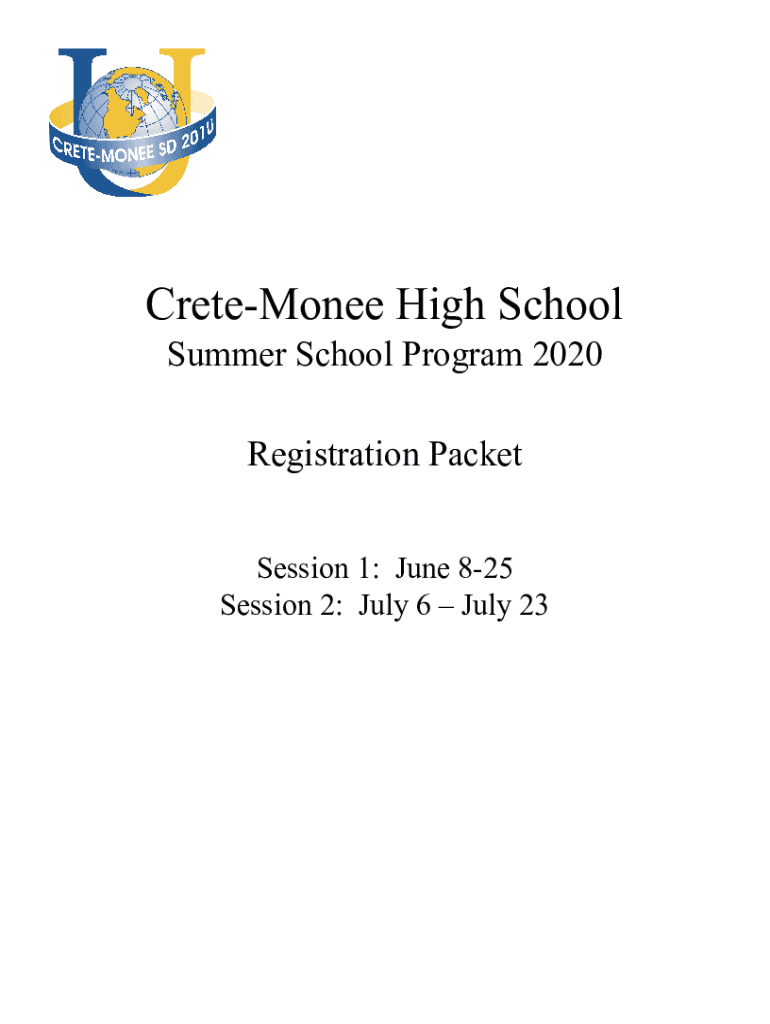 CRETE-MONEE SD 201U

Crete-Monee High School
Summer School Program 2020

Registration Packet

Session 1: June 8-25
Session 2: July 6 – July 23